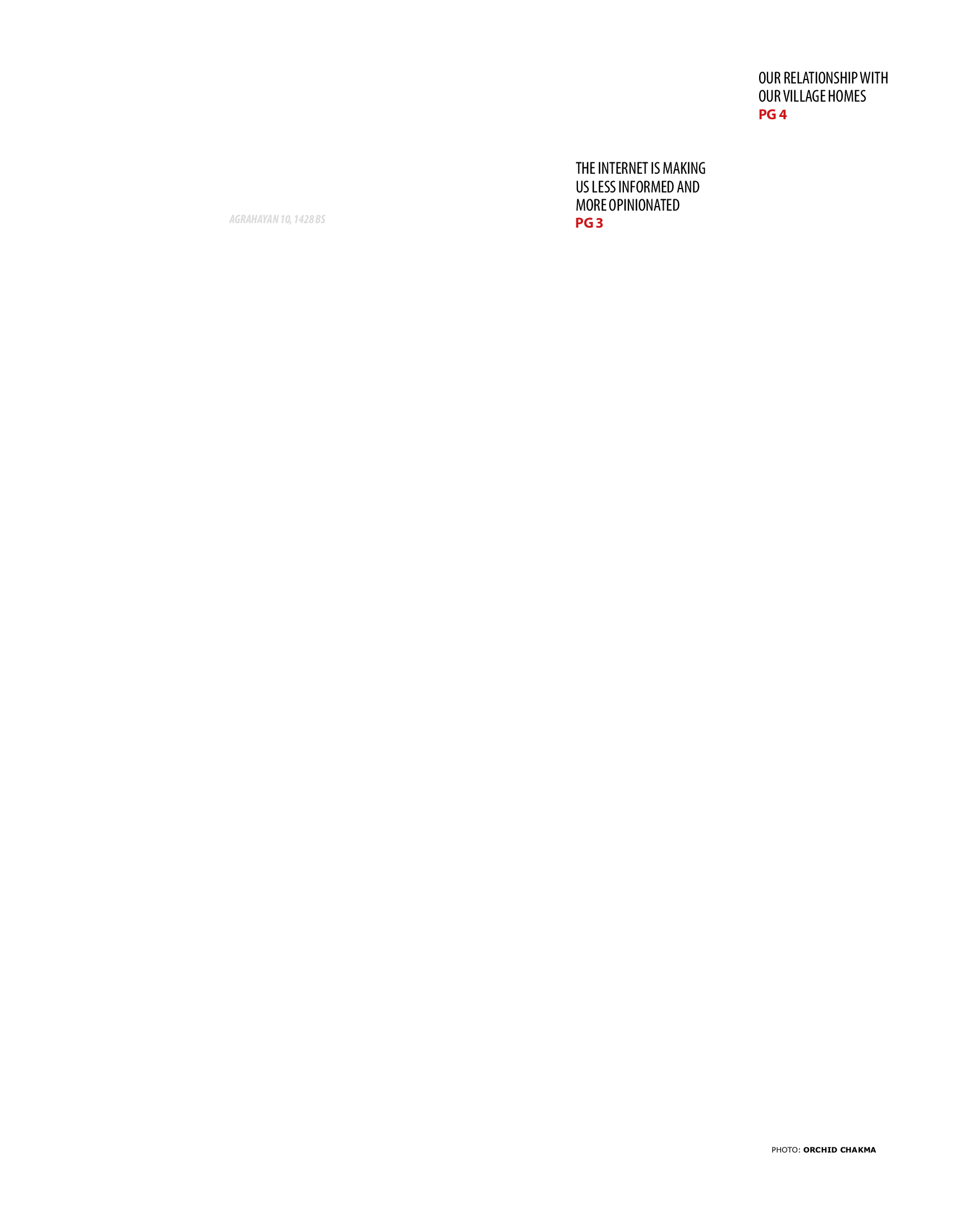 OUR RELATIONSHIP WITH OUR VILLAGE HOMES
PG 4

THE INTERNET IS MAKING US LESS INFORMED AND MORE OPINIONATED
PG 3

AGRAHAYAN 10, 1428 BS

PHOTO: ORCHID CHAKMA